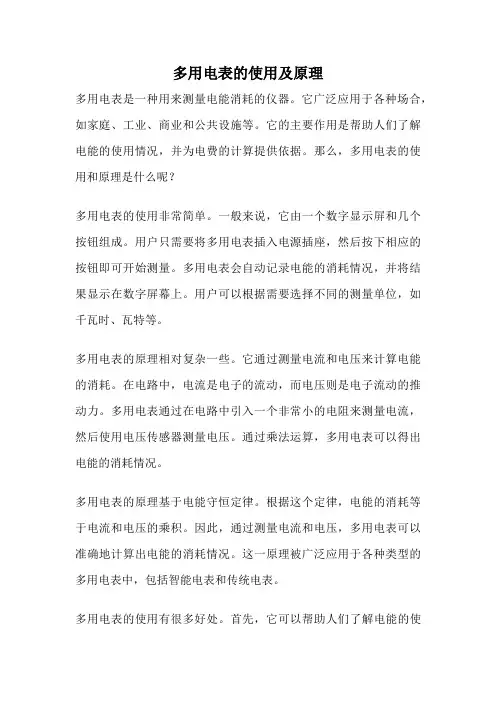 多用电表的使用及原理

多用电表是一种用来测量电能消耗的仪器。它广泛应用于各种场合，如家庭、工业、商业和公共设施等。它的主要作用是帮助人们了解电能的使用情况，并为电费的计算提供依据。那么，多用电表的使用和原理是什么呢？

多用电表的使用非常简单。一般来说，它由一个数字显示屏和几个按钮组成。用户只需要将多用电表插入电源插座，然后按下相应的按钮即可开始测量。多用电表会自动记录电能的消耗情况，并将结果显示在数字屏幕上。用户可以根据需要选择不同的测量单位，如千瓦时、瓦特等。

多用电表的原理相对复杂一些。它通过测量电流和电压来计算电能的消耗。在电路中，电流是电子的流动，而电压则是电子流动的推动力。多用电表通过在电路中引入一个非常小的电阻来测量电流，然后使用电压传感器测量电压。通过乘法运算，多用电表可以得出电能的消耗情况。

多用电表的原理基于电能守恒定律。根据这个定律，电能的消耗等于电流和电压的乘积。因此，通过测量电流和电压，多用电表可以准确地计算出电能的消耗情况。这一原理被广泛应用于各种类型的多用电表中，包括智能电表和传统电表。

多用电表的使用有很多好处。首先，它可以帮助人们了解电能的使